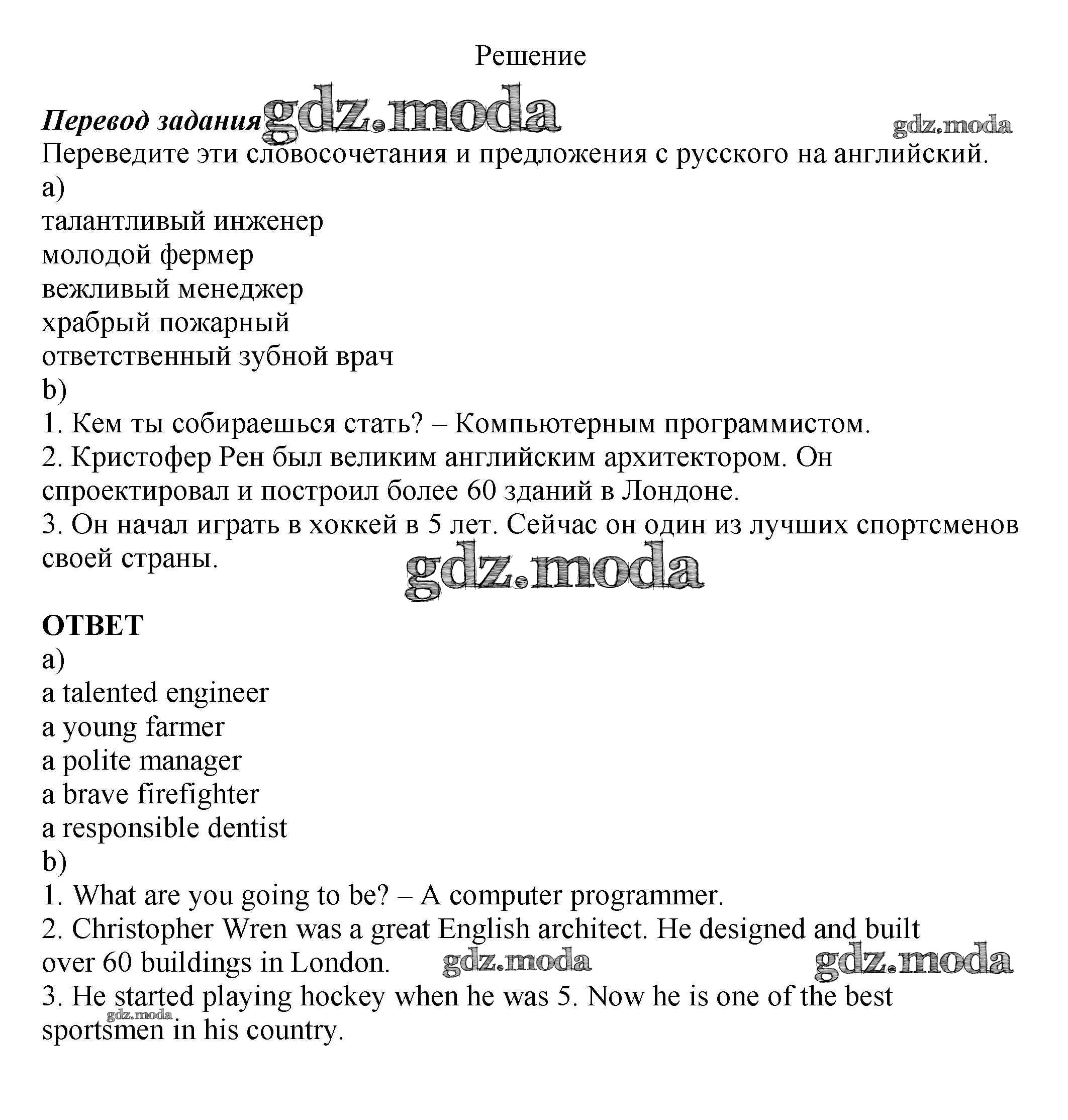 Решение

Перевод задания gdz.moda gdz.moda
Переведите эти словосочетания и предложения с русского на английский.
a)
талантливый инженер
молодой фермер
вежливый менеджер
храбрый пожарный
ответственный зубной врач
b)
1. Кем ты собираешься стать? – Компьютерным программистом.
2. Кристофер Рен был великим английским архитектором. Он спроектировал и построил более 60 зданий в Лондоне.
3. Он начал играть в хоккей в 5 лет. Сейчас он один из лучших спортсменов своей страны.
gdz.moda

ОТВЕТ
a)
a talented engineer
a young farmer
a polite manager
a brave firefighter
a responsible dentist
b)
1. What are you going to be? – A computer programmer.
2. Christopher Wren was a great English architect. He designed and built over 60 buildings in London. gdz.moda gdz.moda
3. He started playing hockey when he was 5. Now he is one of the best sportsmen in his country.
gdz.moda